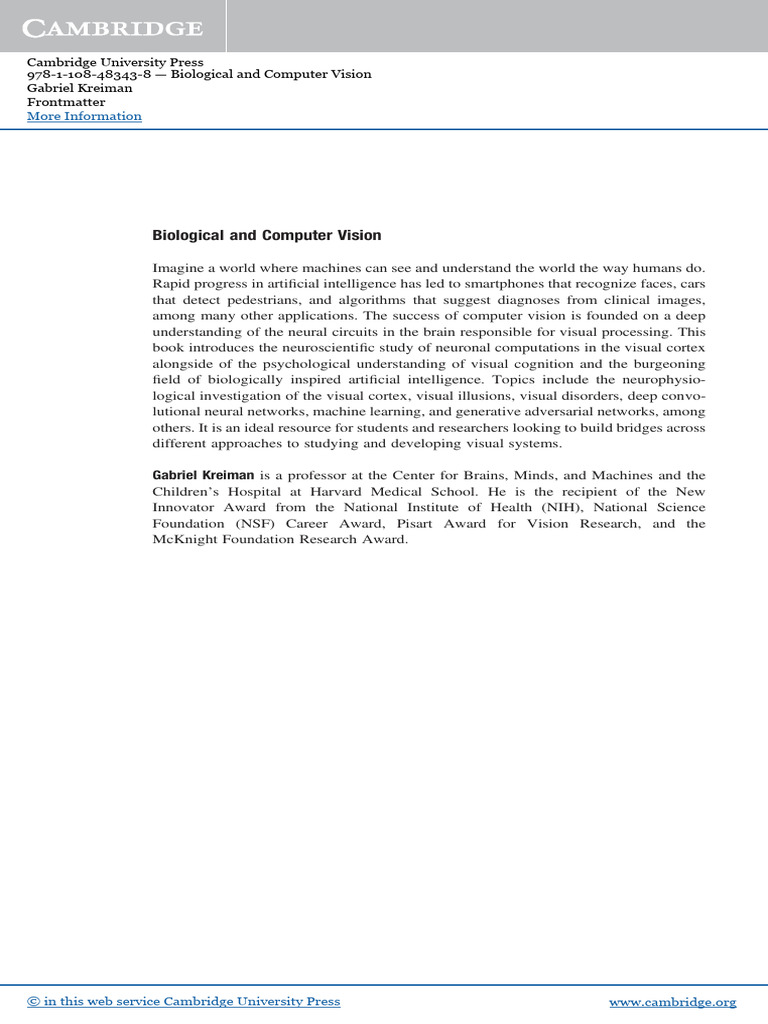 CAMBRIDGE

Cambridge University Press
978-1-108-48343-8 — Biological and Computer Vision
Gabriel Kreiman
Frontmatter
More Information

Biological and Computer Vision

Imagine a world where machines can see and understand the world the way humans do. Rapid progress in artificial intelligence has led to smartphones that recognize faces, cars that detect pedestrians, and algorithms that suggest diagnoses from clinical images, among many other applications. The success of computer vision is founded on a deep understanding of the neural circuits in the brain responsible for visual processing. This book introduces the neuroscientific study of neuronal computations in the visual cortex alongside of the psychological understanding of visual cognition and the burgeoning field of biologically inspired artificial intelligence. Topics include the neurophysiological investigation of the visual cortex, visual illusions, visual disorders, deep convolutional neural networks, machine learning, and generative adversarial networks, among others. It is an ideal resource for students and researchers looking to build bridges across different approaches to studying and developing visual systems.

Gabriel Kreiman is a professor at the Center for Brains, Minds, and Machines and the Children's Hospital at Harvard Medical School. He is the recipient of the New Innovator Award from the National Institute of Health (NIH), National Science Foundation (NSF) Career Award, Pisart Award for Vision Research, and the McKnight Foundation Research Award.

© in this web service Cambridge University Press www.cambridge.org